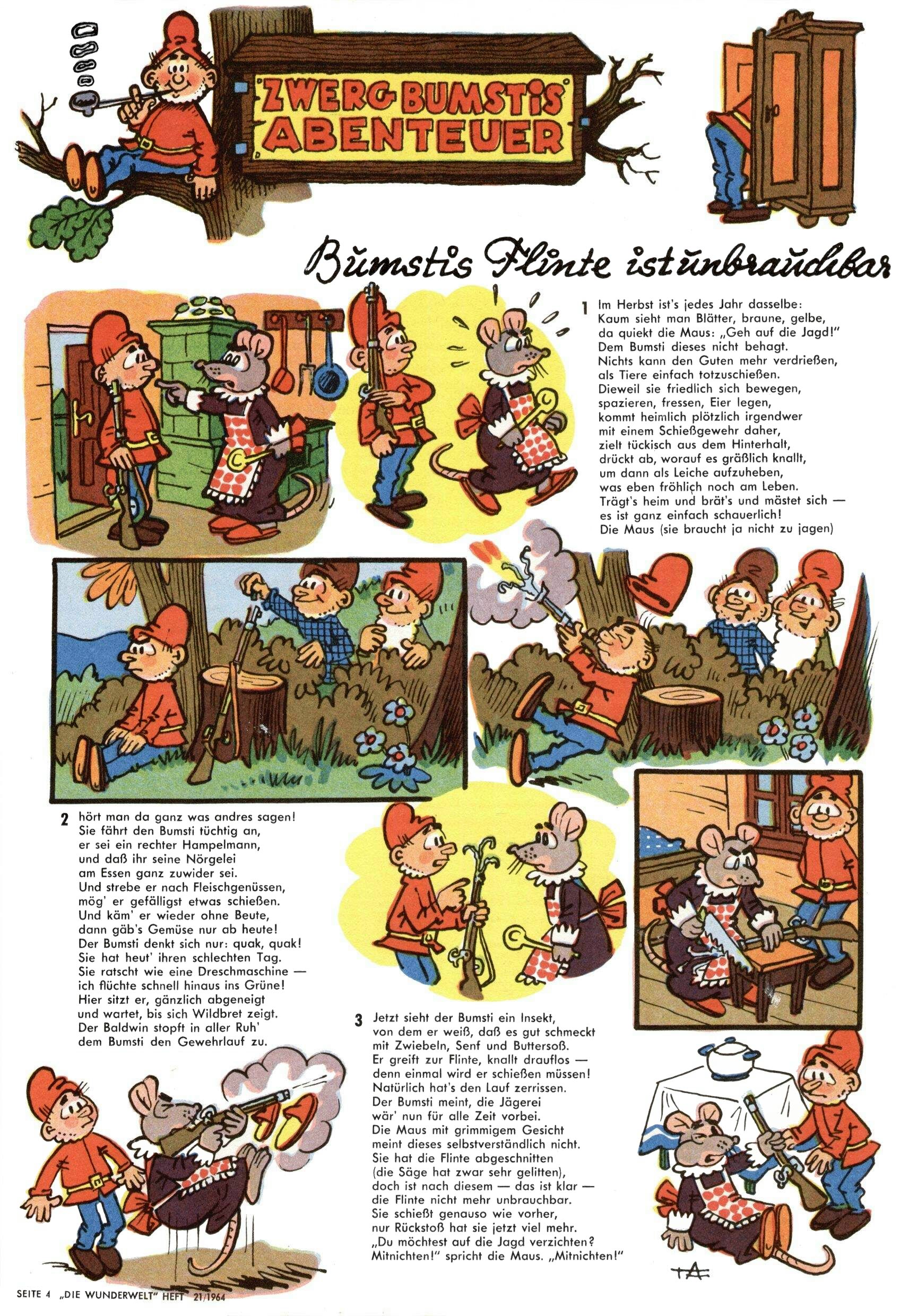 ZWERG BUMSTIS ABENTEUER

Bumstis Flinte ist unbrauchbar

1 Im Herbst ist's jedes Jahr dasselbe: Kaum sieht man Blätter, braune, gelbe, da quiekt die Maus: „Geh auf die Jagd!" Dem Bumsti dieses nicht behagt. Nichts kann den Guten mehr verdrießen, als Tiere einfach totzuschießen. Dieweil sie friedlich sich bewegen, spazieren, fressen, Eier legen, kommt heimlich plötzlich irgendwer mit einem Schießgewehr daher, zielt tückisch aus dem Hinterhalt, drückt ab, worauf es gräßlich knallt, um dann als Leiche aufzuheben, was eben fröhlich noch am Leben. Trägt's heim und brät's und mästet sich — es ist ganz einfach schauerlich! Die Maus (sie braucht ja nicht zu jagen)

2 hört man da ganz was andres sagen! Sie fährt den Bumsti tüchtig an, er sei ein rechter Hampelmann, und daß ihr seine Nörgelei am Essen ganz zuwider sei. Und strebe er nach Fleischgenüssen, mög' er gefälligst etwas schießen. Und käm' er wieder ohne Beute, dann gäb's Gemüse nur ab heute! Der Bumsti denkt sich nur: quak, quak! Sie hat heut' ihren schlechten Tag. Sie ratscht wie eine Dreschmaschine — ich flüchte schnell hinaus ins Grüne! Hier sitzt er, gänzlich abgeneigt und wartet, bis sich Wildbret zeigt. Der Baldwin stopft in aller Ruh' dem Bumsti den Gewehrlauf zu.

3 Jetzt sieht der Bumsti ein Insekt, von dem er weiß, daß es gut schmeckt mit Zwiebeln, Senf und Buttersoß. Er greift zur Flinte, knallt drauflos — denn einmal wird er schießen müssen! Natürlich hat's den Lauf zerrissen. Der Bumsti meint, die Jägerei wär' nun für alle Zeit vorbei. Die Maus mit grimmigem Gesicht meint dieses selbstverständlich nicht. Sie hat die Flinte abgeschnitten (die Säge hat zwar sehr gelitten), doch ist nach diesem — das ist klar — die Flinte nicht mehr unbrauchbar. Sie schießt genauso wie vorher, nur Rückstoß hat sie jetzt viel mehr. „Du möchtest auf die Jagd verzichten? Mitnichten!" spricht die Maus. „Mitnichten!"

SEITE 4 „DIE WUNDERWELT" HEFT 21/1964